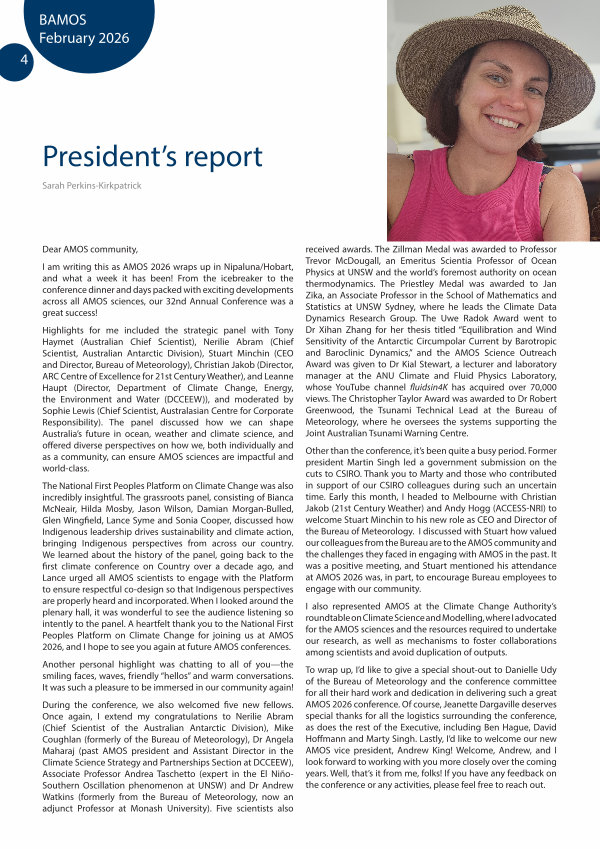 BAMOS
February 2026
4

President's report

Sarah Perkins-Kirkpatrick

Dear AMOS community,

I am writing this as AMOS 2026 wraps up in Nipaluna/Hobart, and what a week it has been! From the icebreaker to the conference dinner and days packed with exciting developments across all AMOS sciences, our 32nd Annual Conference was a great success!

Highlights for me included the strategic panel with Tony Haymet (Australian Chief Scientist), Nerilie Abram (Chief Scientist, Australian Antarctic Division), Stuart Minchin (CEO and Director, Bureau of Meteorology), Christian Jakob (Director, ARC Centre of Excellence for 21st Century Weather), and Leanne Haupt (Director, Department of Climate Change, Energy, the Environment and Water (DCCEEW)), and moderated by Sophie Lewis (Chief Scientist, Australasian Centre for Corporate Responsibility). The panel discussed how we can shape Australia's future in ocean, weather and climate science, and offered diverse perspectives on how we, both individually and as a community, can ensure AMOS sciences are impactful and world-class.

The National First Peoples Platform on Climate Change was also incredibly insightful. The grassroots panel, consisting of Bianca McNeair, Hilda Mosby, Jason Wilson, Damian Morgan-Bulled, Glen Wingfield, Lance Syme and Sonia Cooper, discussed how Indigenous leadership drives sustainability and climate action, bringing Indigenous perspectives from across our country. We learned about the history of the panel, going back to the first climate conference on Country over a decade ago, and Lance urged all AMOS scientists to engage with the Platform to ensure respectful co-design so that Indigenous perspectives are properly heard and incorporated. When I looked around the plenary hall, it was wonderful to see the audience listening so intently to the panel. A heartfelt thank you to the National First Peoples Platform on Climate Change for joining us at AMOS 2026, and I hope to see you again at future AMOS conferences.

Another personal highlight was chatting to all of you—the smiling faces, waves, friendly "hellos" and warm conversations. It was such a pleasure to be immersed in our community again!

During the conference, we also welcomed five new fellows. Once again, I extend my congratulations to Nerilie Abram (Chief Scientist of the Australian Antarctic Division), Mike Coughlan (formerly of the Bureau of Meteorology), Dr Angela Maharaj (past AMOS president and Assistant Director in the Climate Science Strategy and Partnerships Section at DCCEEW), Associate Professor Andrea Taschetto (expert in the El Niño-Southern Oscillation phenomenon at UNSW) and Dr Andrew Watkins (formerly from the Bureau of Meteorology, now an adjunct Professor at Monash University). Five scientists also received awards. The Zillman Medal was awarded to Professor Trevor McDougall, an Emeritus Scientia Professor of Ocean Physics at UNSW and the world's foremost authority on ocean thermodynamics. The Priestley Medal was awarded to Jan Zika, an Associate Professor in the School of Mathematics and Statistics at UNSW Sydney, where he leads the Climate Data Dynamics Research Group. The Uwe Radok Award went to Dr Xihan Zhang for her thesis titled "Equilibration and Wind Sensitivity of the Antarctic Circumpolar Current by Barotropic and Baroclinic Dynamics," and the AMOS Science Outreach Award was given to Dr Kial Stewart, a lecturer and laboratory manager at the ANU Climate and Fluid Physics Laboratory, whose YouTube channel fluidsin4K has acquired over 70,000 views. The Christopher Taylor Award was awarded to Dr Robert Greenwood, the Tsunami Technical Lead at the Bureau of Meteorology, where he oversees the systems supporting the Joint Australian Tsunami Warning Centre.

Other than the conference, it's been quite a busy period. Former president Martin Singh led a government submission on the cuts to CSIRO. Thank you to Marty and those who contributed in support of our CSIRO colleagues during such an uncertain time. Early this month, I headed to Melbourne with Christian Jakob (21st Century Weather) and Andy Hogg (ACCESS-NRI) to welcome Stuart Minchin to his new role as CEO and Director of the Bureau of Meteorology. I discussed with Stuart how valued our colleagues from the Bureau are to the AMOS community and the challenges they faced in engaging with AMOS in the past. It was a positive meeting, and Stuart mentioned his attendance at AMOS 2026 was, in part, to encourage Bureau employees to engage with our community.

I also represented AMOS at the Climate Change Authority's roundtable on Climate Science and Modelling, where I advocated for the AMOS sciences and the resources required to undertake our research, as well as mechanisms to foster collaborations among scientists and avoid duplication of outputs.

To wrap up, I'd like to give a special shout-out to Danielle Udy of the Bureau of Meteorology and the conference committee for all their hard work and dedication in delivering such a great AMOS 2026 conference. Of course, Jeanette Dargaville deserves special thanks for all the logistics surrounding the conference, as does the rest of the Executive, including Ben Hague, David Hoffmann and Marty Singh. Lastly, I'd like to welcome our new AMOS vice president, Andrew King! Welcome, Andrew, and I look forward to working with you more closely over the coming years. Well, that's it from me, folks! If you have any feedback on the conference or any activities, please feel free to reach out.